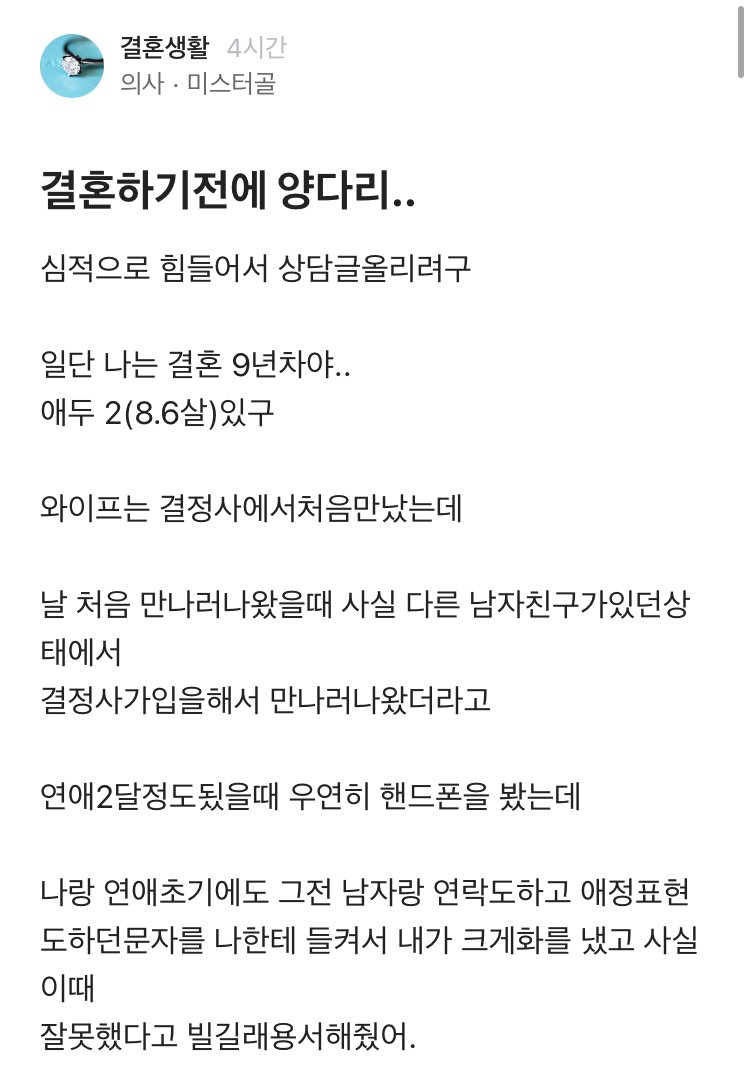 결혼생활 4시간
의사 · 미스터골

결혼하기전에 양다리..

심적으로 힘들어서 상담글올리려구

일단 나는 결혼 9년차야..
애두 2(8.6살)있구

와이프는 결정사에서처음만났는데

날 처음 만나러나왔을때 사실 다른 남자친구가있던상태에서
결정사가입을해서 만나러나왔더라고

연애2달정도됬을때 우연히 핸드폰을 봤는데

나랑 연애초기에도 그전 남자랑 연락도하고 애정표현도하던문자를 나한테 들켜서 내가 크게화를 냈고 사실 이때
잘못했다고 빌길래용서해줬어.